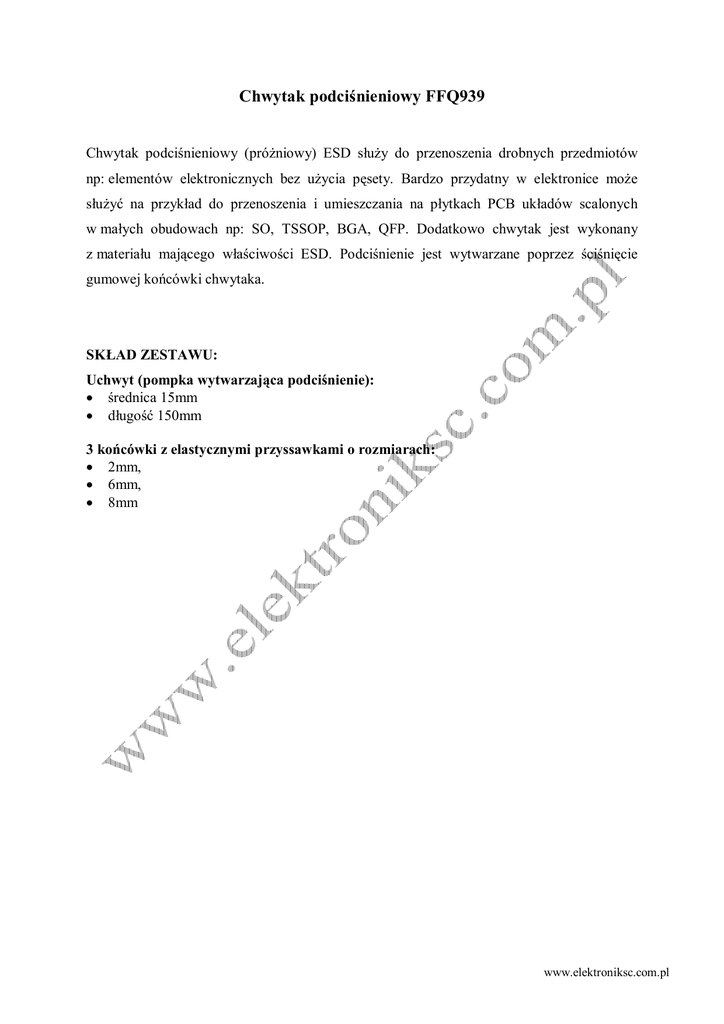 Chwytak podciśnieniowy FFQ939

Chwytak podciśnieniowy (próżniowy) ESD służy do przenoszenia drobnych przedmiotów np: elementów elektronicznych bez użycia pęsety. Bardzo przydatny w elektronice może służyć na przykład do przenoszenia i umieszczania na płytkach PCB układów scalonych w małych obudowach np: SO, TSSOP, BGA, QFP. Dodatkowo chwytak jest wykonany z materiału mającego właściwości ESD. Podciśnienie jest wytwarzane poprzez ściśnięcie gumowej końcówki chwytaka.

SKŁAD ZESTAWU:

Uchwyt (pompka wytwarzająca podciśnienie):
• średnica 15mm
• długość 150mm

3 końcówki z elastycznymi przyssawkami o rozmiarach:
• 2mm,
• 6mm,
• 8mm

www.elektroniksc.com.pl

www.elektroniksc.com.pl